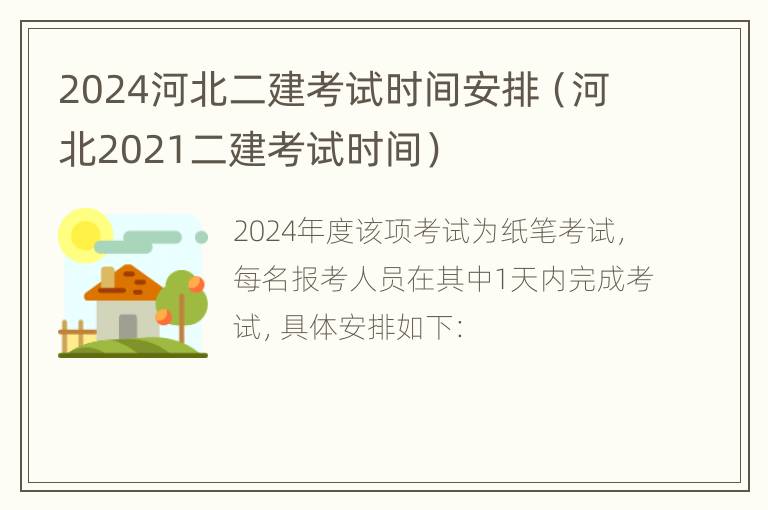 2024河北二建考试时间安排（河北2021二建考试时间）

2024年度该项考试为纸笔考试，每名报考人员在其中1天内完成考试，具体安排如下：